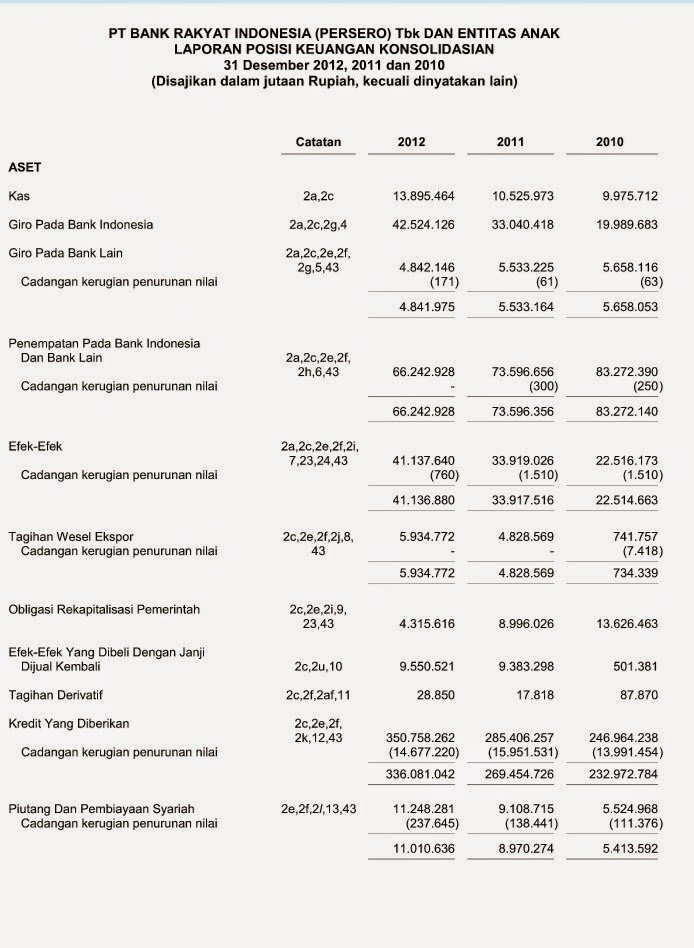 PT BANK RAKYAT INDONESIA (PERSERO) Tbk DAN ENTITAS ANAK
LAPORAN POSISI KEUANGAN KONSOLIDASIAN
31 Desember 2012, 2011 dan 2010
(Disajikan dalam jutaan Rupiah, kecuali dinyatakan lain)

| | Catatan | 2012 | 2011 | 2010 |
|---|---|---|---|---|
| ASET | | | | |
| Kas | 2a,2c | 13.895.464 | 10.525.973 | 9.975.712 |
| Giro Pada Bank Indonesia | 2a,2c,2g,4 | 42.524.126 | 33.040.418 | 19.989.683 |
| Giro Pada Bank Lain | 2a,2c,2e,2f, 2g,5,43 | 4.842.146 | 5.533.225 | 5.658.116 |
| Cadangan kerugian penurunan nilai | | (171) | (61) | (63) |
| | | 4.841.975 | 5.533.164 | 5.658.053 |
| Penempatan Pada Bank Indonesia Dan Bank Lain | 2a,2c,2e,2f, 2h,6,43 | 66.242.928 | 73.596.656 | 83.272.390 |
| Cadangan kerugian penurunan nilai | | - | (300) | (250) |
| | | 66.242.928 | 73.596.356 | 83.272.140 |
| Efek-Efek | 2a,2c,2e,2f,2i, 7,23,24,43 | 41.137.640 | 33.919.026 | 22.516.173 |
| Cadangan kerugian penurunan nilai | | (760) | (1.510) | (1.510) |
| | | 41.136.880 | 33.917.516 | 22.514.663 |
| Tagihan Wesel Ekspor | 2c,2e,2f,2j,8, 43 | 5.934.772 | 4.828.569 | 741.757 |
| Cadangan kerugian penurunan nilai | | - | - | (7.418) |
| | | 5.934.772 | 4.828.569 | 734.339 |
| Obligasi Rekapitalisasi Pemerintah | 2c,2e,2i,9, 23,43 | 4.315.616 | 8.996.026 | 13.626.463 |
| Efek-Efek Yang Dibeli Dengan Janji Dijual Kembali | 2c,2u,10 | 9.550.521 | 9.383.298 | 501.381 |
| Tagihan Derivatif | 2c,2f,2af,11 | 28.850 | 17.818 | 87.870 |
| Kredit Yang Diberikan | 2c,2e,2f, 2k,12,43 | 350.758.262 | 285.406.257 | 246.964.238 |
| Cadangan kerugian penurunan nilai | | (14.677.220) | (15.951.531) | (13.991.454) |
| | | 336.081.042 | 269.454.726 | 232.972.784 |
| Piutang Dan Pembiayaan Syariah | 2e,2f,2l,13,43 | 11.248.281 | 9.108.715 | 5.524.968 |
| Cadangan kerugian penurunan nilai | | (237.645) | (138.441) | (111.376) |
| | | 11.010.636 | 8.970.274 | 5.413.592 |